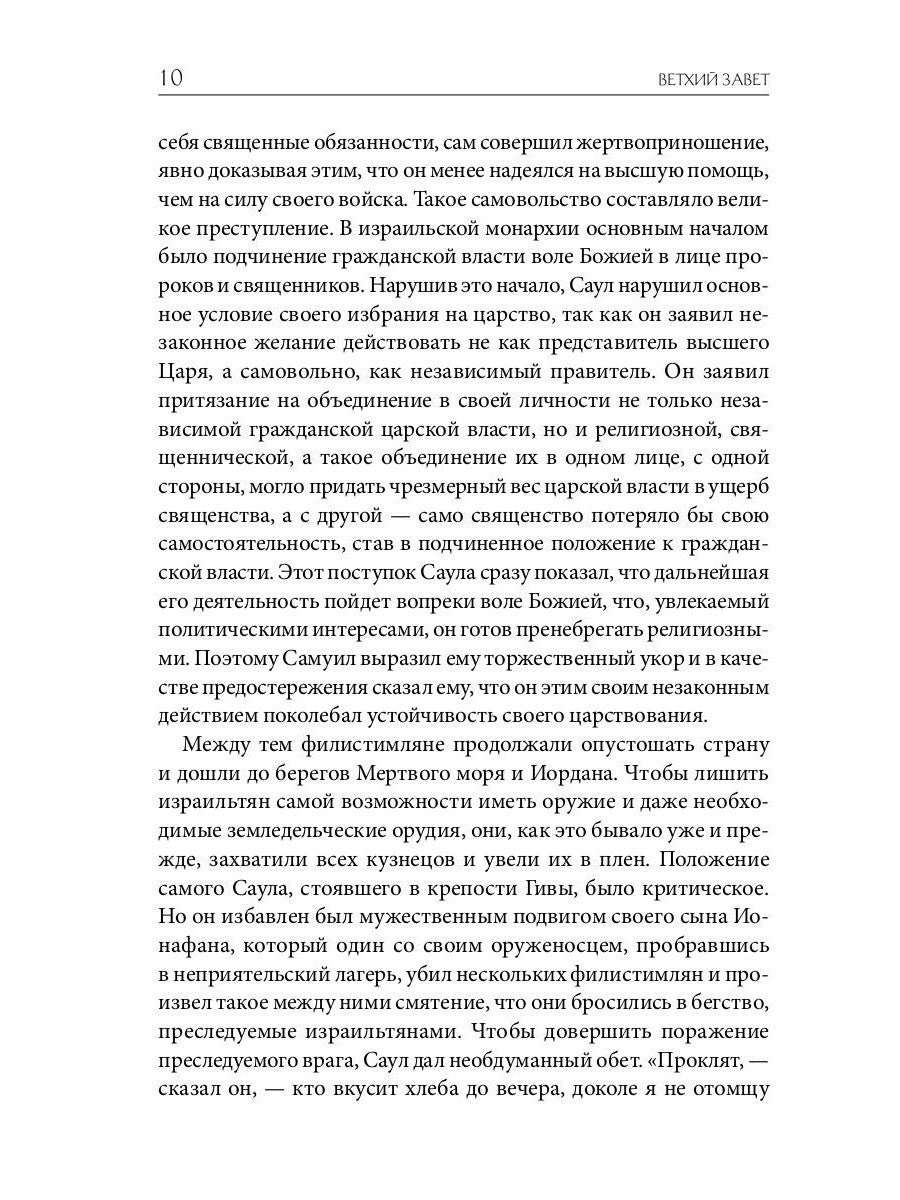 10 ВЕТХИЙ ЗАВЕТ

себя священные обязанности, сам совершил жертвоприношение, явно доказывая этим, что он менее надеялся на высшую помощь, чем на силу своего войска. Такое самовольство составляло великое преступление. В израильской монархии основным началом было подчинение гражданской власти воле Божией в лице пророков и священников. Нарушив это начало, Саул нарушил основное условие своего избрания на царство, так как он заявил незаконное желание действовать не как представитель высшего Царя, а самовольно, как независимый правитель. Он заявил притязание на объединение в своей личности не только независимой гражданской царской власти, но и религиозной, священнической, а такое объединение их в одном лице, с одной стороны, могло придать чрезмерный вес царской власти в ущерб священства, а с другой — само священство потеряло бы свою самостоятельность, став в подчиненное положение к гражданской власти. Этот поступок Саула сразу показал, что дальнейшая его деятельность пойдет вопреки воле Божией, что, увлекаемый политическими интересами, он готов пренебрегать религиозными. Поэтому Самуил выразил ему торжественный укор и в качестве предостережения сказал ему, что он этим своим незаконным действием поколебал устойчивость своего царствования.

Между тем филистимляне продолжали опустошать страну и дошли до берегов Мертвого моря и Иордана. Чтобы лишить израильтян самой возможности иметь оружие и даже необходимые земледельческие орудия, они, как это бывало уже и прежде, захватили всех кузнецов и увели их в плен. Положение самого Саула, стоявшего в крепости Гивы, было критическое. Но он избавлен был мужественным подвигом своего сына Ионафана, который один со своим оруженосцем, пробравшись в неприятельский лагерь, убил нескольких филистимлян и произвел такое между ними смятение, что они бросились в бегство, преследуемые израильтянами. Чтобы довершить поражение преследуемого врага, Саул дал необдуманный обет. «Проклят, — сказал он, — кто вкусит хлеба до вечера, доколе я не отомщу